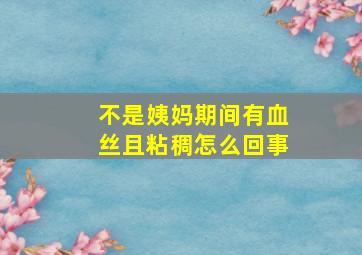 不是姨妈期间有血丝且粘稠怎么回事